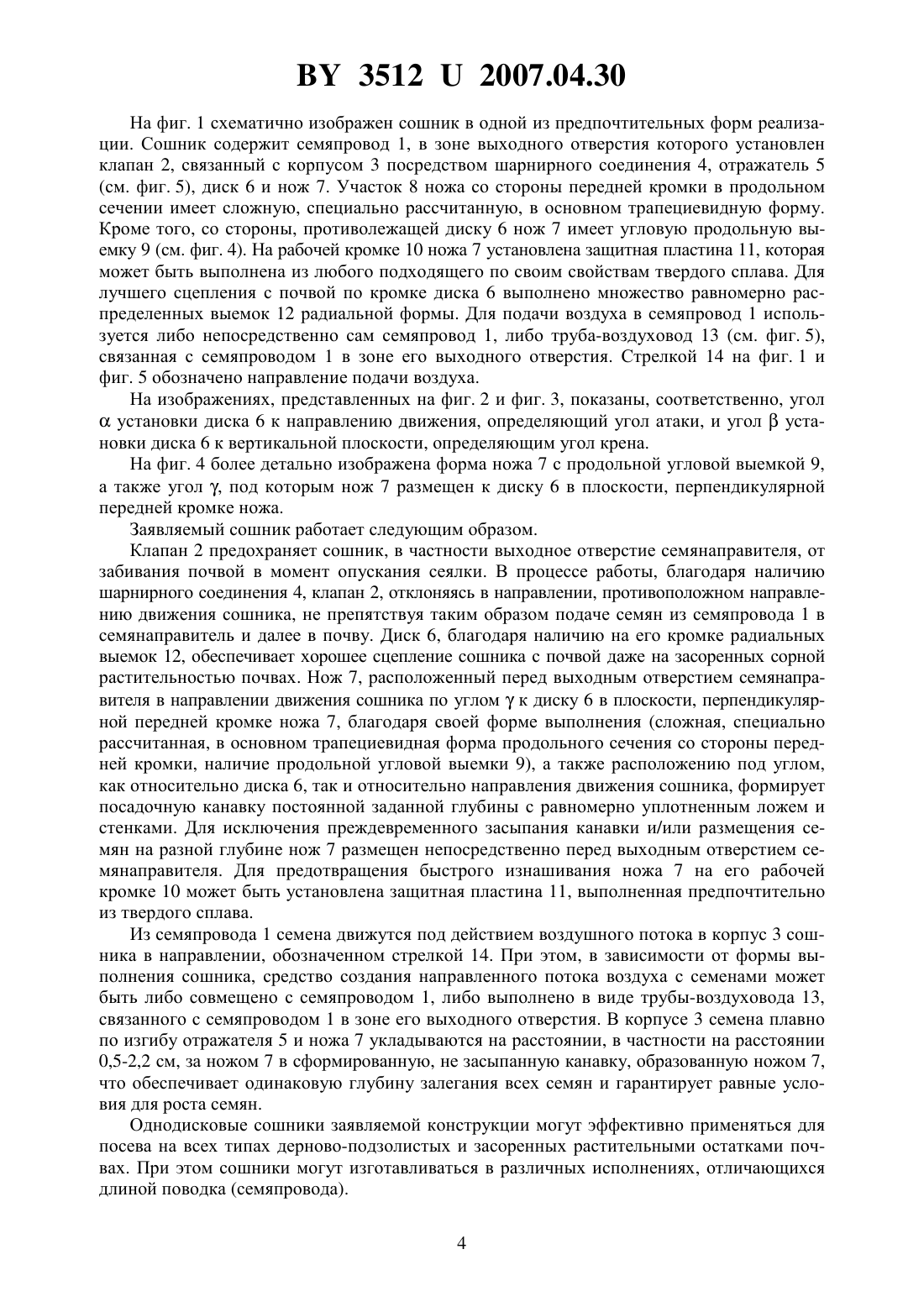 BY 3512 U 2007.04.30

На фиг. 1 схематично изображен сошник в одной из предпочтительных форм реализации. Сошник содержит семяпровод 1, в зоне выходного отверстия которого установлен клапан 2, связанный с корпусом 3 посредством шарнирного соединения 4, отражатель 5 (см. фиг. 5), диск 6 и нож 7. Участок 8 ножа со стороны передней кромки в продольном сечении имеет сложную, специально рассчитанную, в основном трапециевидную форму. Кроме того, со стороны, противолежащей диску 6 нож 7 имеет угловую продольную выемку 9 (см. фиг. 4). На рабочей кромке 10 ножа 7 установлена защитная пластина 11, которая может быть выполнена из любого подходящего по своим свойствам твердого сплава. Для лучшего сцепления с почвой по кромке диска 6 выполнено множество равномерно распределенных выемок 12 радиальной формы. Для подачи воздуха в семяпровод 1 используется либо непосредственно сам семяпровод 1, либо труба-воздуховод 13 (см. фиг. 5), связанная с семяпроводом 1 в зоне его выходного отверстия. Стрелкой 14 на фиг. 1 и фиг. 5 обозначено направление подачи воздуха.

На изображениях, представленных на фиг. 2 и фиг. 3, показаны, соответственно, угол $\alpha$ установки диска 6 к направлению движения, определяющий угол атаки, и угол $\beta$ установки диска 6 к вертикальной плоскости, определяющим угол крена.

На фиг. 4 более детально изображена форма ножа 7 с продольной угловой выемкой 9, а также угол $\gamma$, под которым нож 7 размещен к диску 6 в плоскости, перпендикулярной передней кромке ножа.

Заявляемый сошник работает следующим образом.

Клапан 2 предохраняет сошник, в частности выходное отверстие семянаправителя, от забивания почвой в момент опускания сеялки. В процессе работы, благодаря наличию шарнирного соединения 4, клапан 2, отклоняясь в направлении, противоположном направлению движения сошника, не препятствуя таким образом подаче семян из семяпровода 1 в семянаправитель и далее в почву. Диск 6, благодаря наличию на его кромке радиальных выемок 12, обеспечивает хорошее сцепление сошника с почвой даже на засоренных сорной растительностью почвах. Нож 7, расположенный перед выходным отверстием семянаправителя в направлении движения сошника по углом $\gamma$ к диску 6 в плоскости, перпендикулярной передней кромке ножа 7, благодаря своей форме выполнения (сложная, специально рассчитанная, в основном трапециевидная форма продольного сечения со стороны передней кромки, наличие продольной угловой выемки 9), а также расположению под углом, как относительно диска 6, так и относительно направления движения сошника, формирует посадочную канавку постоянной заданной глубины с равномерно уплотненным ложем и стенками. Для исключения преждевременного засыпания канавки и/или размещения семян на разной глубине нож 7 размещен непосредственно перед выходным отверстием семянаправителя. Для предотвращения быстрого изнашивания ножа 7 на его рабочей кромке 10 может быть установлена защитная пластина 11, выполненная предпочтительно из твердого сплава.

Из семяпровода 1 семена движутся под действием воздушного потока в корпус 3 сошника в направлении, обозначенном стрелкой 14. При этом, в зависимости от формы выполнения сошника, средство создания направленного потока воздуха с семенами может быть либо совмещено с семяпроводом 1, либо выполнено в виде трубы-воздуховода 13, связанного с семяпроводом 1 в зоне его выходного отверстия. В корпусе 3 семена плавно по изгибу отражателя 5 и ножа 7 укладываются на расстоянии, в частности на расстоянии 0,5-2,2 см, за ножом 7 в сформированную, не засыпанную канавку, образованную ножом 7, что обеспечивает одинаковую глубину залегания всех семян и гарантирует равные условия для роста семян.

Однодисковые сошники заявляемой конструкции могут эффективно применяться для посева на всех типах дерново-подзолистых и засоренных растительными остатками почвах. При этом сошники могут изготавливаться в различных исполнениях, отличающихся длиной поводка (семяпровода).

4